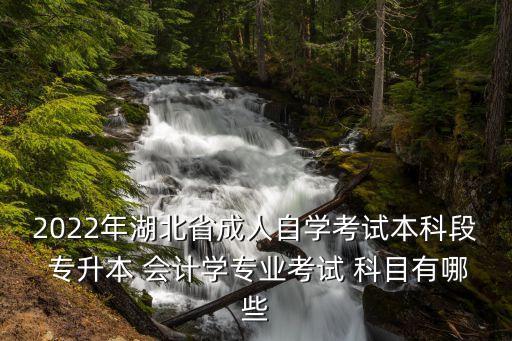 2022年湖北省成人自学考试本科段 专升本 会计学专业考试 科目有哪些